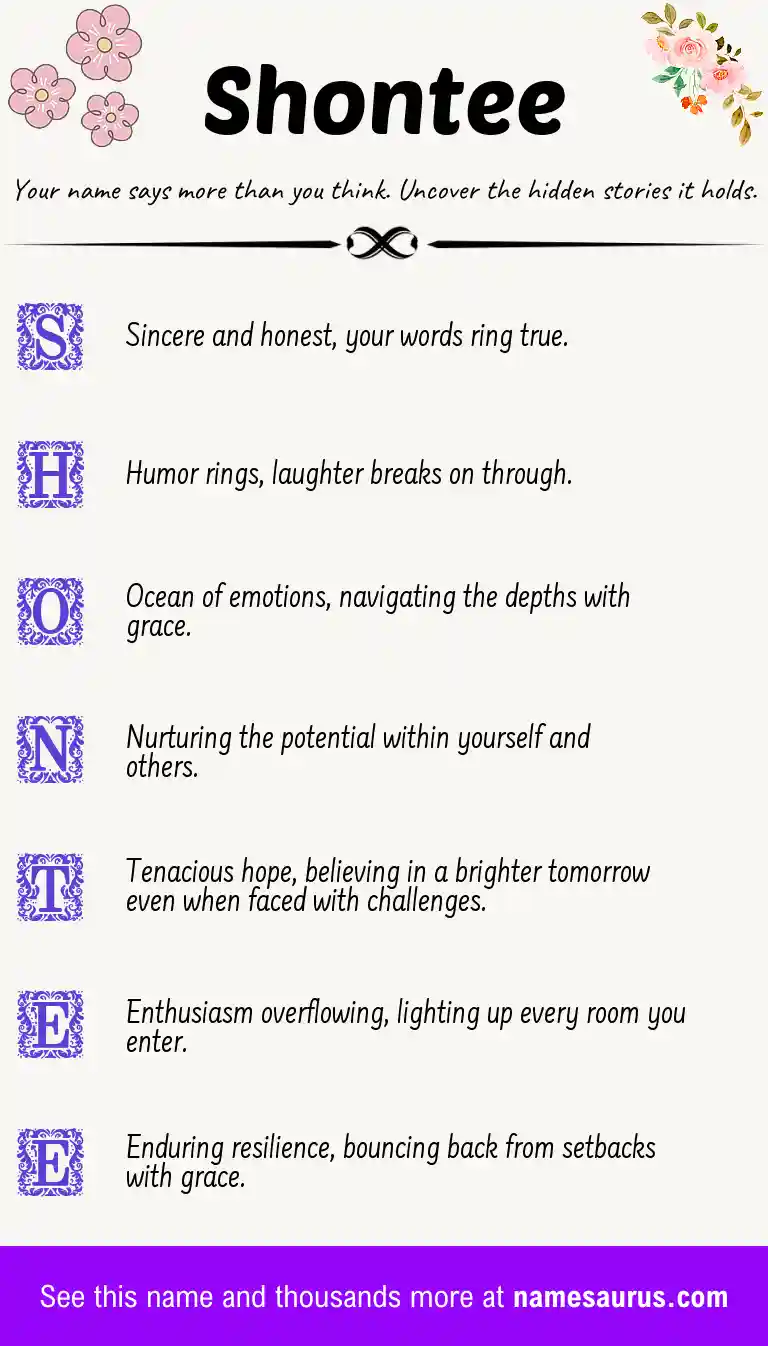 Shontee

Your name says more than you think. Uncover the hidden stories it holds.

S Sincere and honest, your words ring true.

H Humor rings, laughter breaks on through.

O Ocean of emotions, navigating the depths with grace.

N Nurturing the potential within yourself and others.

T Tenacious hope, believing in a brighter tomorrow even when faced with challenges.

E Enthusiasm overflowing, lighting up every room you enter.

E Enduring resilience, bouncing back from setbacks with grace.

See this name and thousands more at namesaurus.com